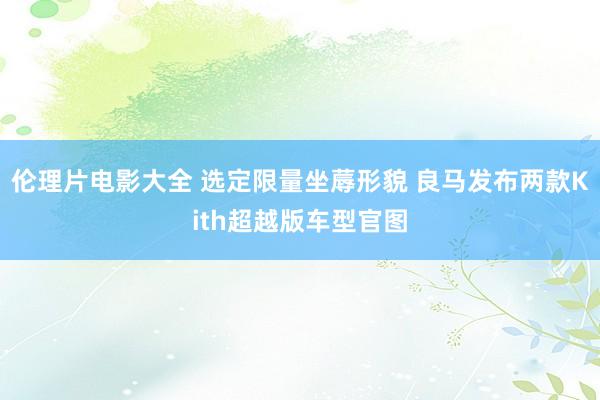 伦理片电影大全 选定限量坐蓐形貌 良马发布两款Kith超越版车型官图